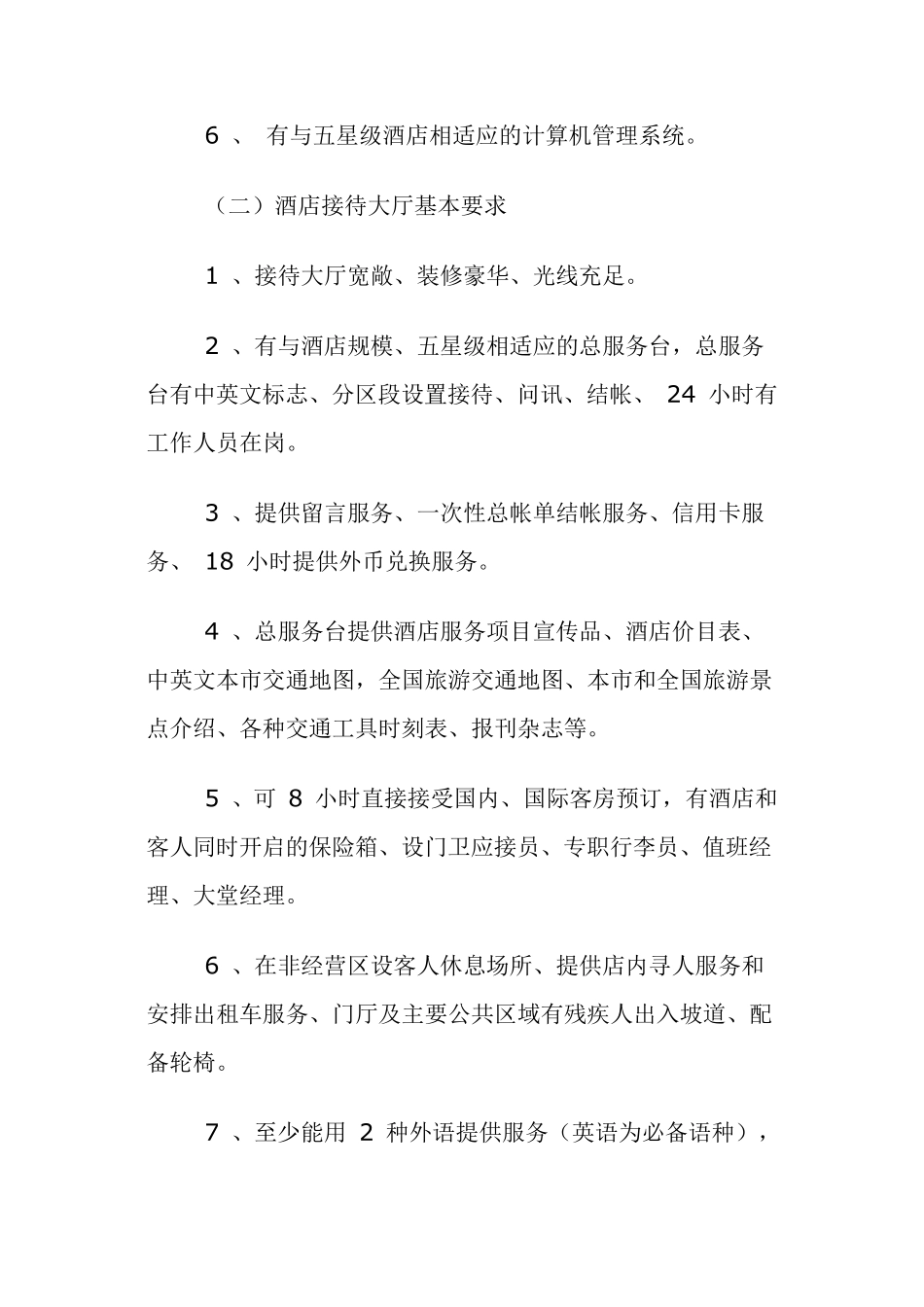 6 、 有与五星级酒店相适应的计算机管理系统。

（二）酒店接待大厅基本要求

1 、接待大厅宽敞、装修豪华、光线充足。

2 、有与酒店规模、五星级相适应的总服务台，总服务台有中英文标志、分区段设置接待、问讯、结帐、 24 小时有工作人员在岗。

3 、提供留言服务、一次性总帐单结帐服务、信用卡服务、 18 小时提供外币兑换服务。

4 、总服务台提供酒店服务项目宣传品、酒店价目表、中英文本市交通地图，全国旅游交通地图、本市和全国旅游景点介绍、各种交通工具时刻表、报刊杂志等。

5 、可 8 小时直接接受国内、国际客房预订，有酒店和客人同时开启的保险箱、设门卫应接员、专职行李员、值班经理、大堂经理。

6 、在非经营区设客人休息场所、提供店内寻人服务和安排出租车服务、门厅及主要公共区域有残疾人出入坡道、配备轮椅。

7 、至少能用 2 种外语提供服务（英语为必备语种），